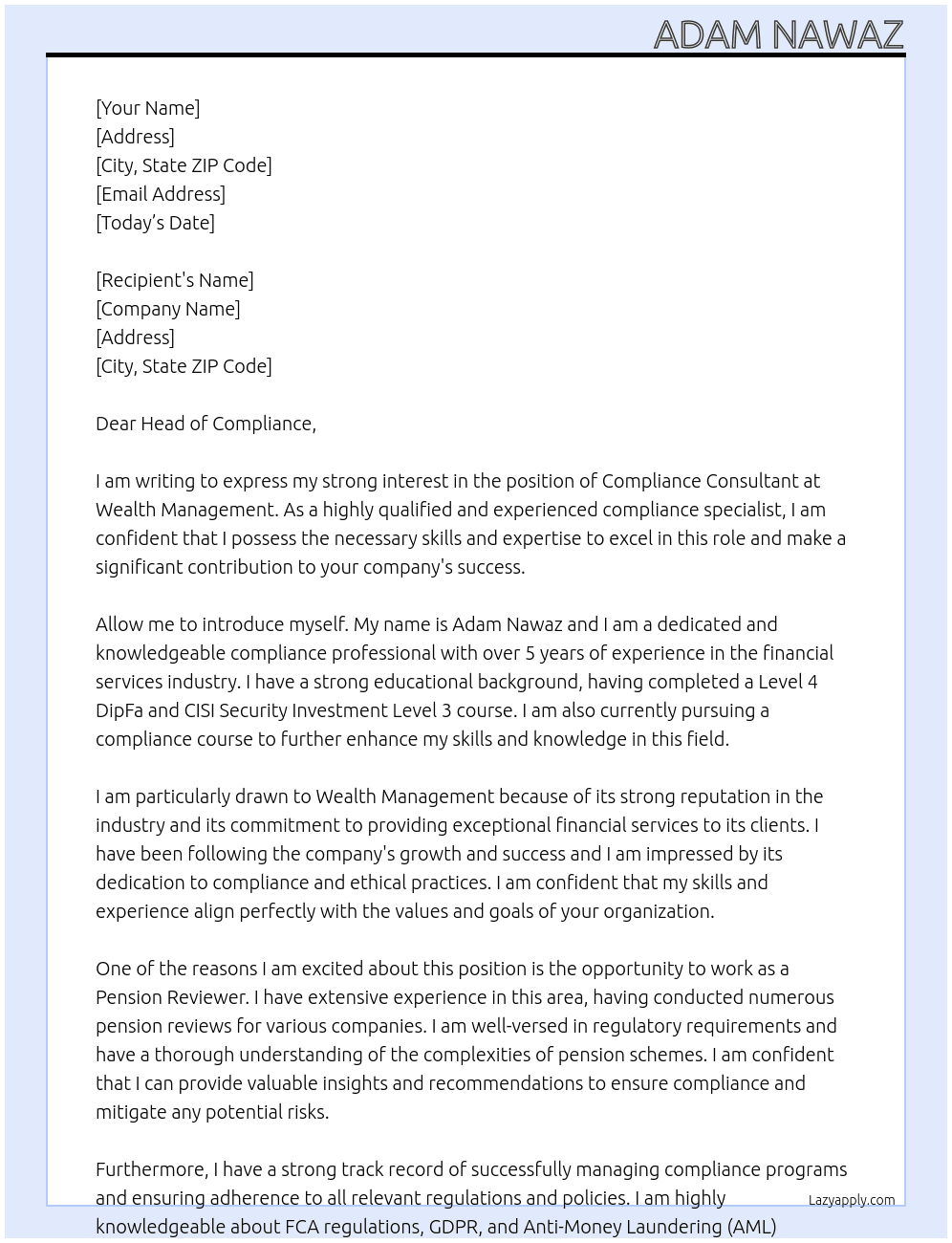 ADAM NAWAZ

[Your Name]
[Address]
[City, State ZIP Code]
[Email Address]
[Today's Date]

[Recipient's Name]
[Company Name]
[Address]
[City, State ZIP Code]

Dear Head of Compliance,

I am writing to express my strong interest in the position of Compliance Consultant at Wealth Management. As a highly qualified and experienced compliance specialist, I am confident that I possess the necessary skills and expertise to excel in this role and make a significant contribution to your company's success.

Allow me to introduce myself. My name is Adam Nawaz and I am a dedicated and knowledgeable compliance professional with over 5 years of experience in the financial services industry. I have a strong educational background, having completed a Level 4 DipFa and CISI Security Investment Level 3 course. I am also currently pursuing a compliance course to further enhance my skills and knowledge in this field.

I am particularly drawn to Wealth Management because of its strong reputation in the industry and its commitment to providing exceptional financial services to its clients. I have been following the company's growth and success and I am impressed by its dedication to compliance and ethical practices. I am confident that my skills and experience align perfectly with the values and goals of your organization.

One of the reasons I am excited about this position is the opportunity to work as a Pension Reviewer. I have extensive experience in this area, having conducted numerous pension reviews for various companies. I am well-versed in regulatory requirements and have a thorough understanding of the complexities of pension schemes. I am confident that I can provide valuable insights and recommendations to ensure compliance and mitigate any potential risks.

Furthermore, I have a strong track record of successfully managing compliance programs and ensuring adherence to all relevant regulations and policies. I am highly knowledgeable about FCA regulations, GDPR, and Anti-Money Laundering (AML)

Lazyapply.com